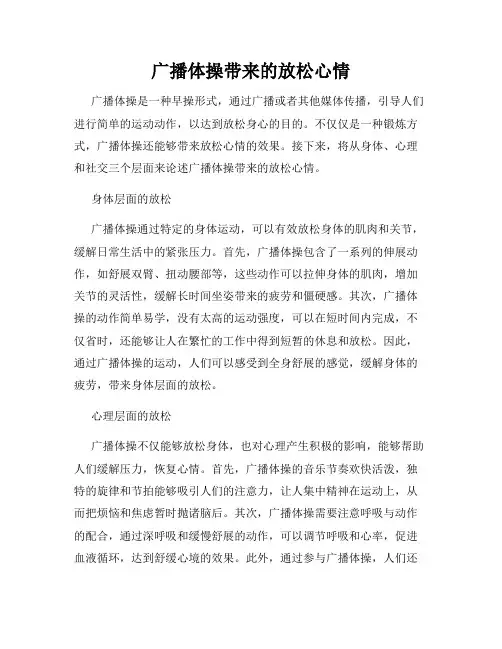 广播体操带来的放松心情

广播体操是一种早操形式，通过广播或者其他媒体传播，引导人们进行简单的运动动作，以达到放松身心的目的。不仅仅是一种锻炼方式，广播体操还能够带来放松心情的效果。接下来，将从身体、心理和社交三个层面来论述广播体操带来的放松心情。

身体层面的放松

广播体操通过特定的身体运动，可以有效放松身体的肌肉和关节，缓解日常生活中的紧张压力。首先，广播体操包含了一系列的伸展动作，如舒展双臂、扭动腰部等，这些动作可以拉伸身体的肌肉，增加关节的灵活性，缓解长时间坐姿带来的疲劳和僵硬感。其次，广播体操的动作简单易学，没有太高的运动强度，可以在短时间内完成，不仅省时，还能够让人在繁忙的工作中得到短暂的休息和放松。因此，通过广播体操的运动，人们可以感受到全身舒展的感觉，缓解身体的疲劳，带来身体层面的放松。

心理层面的放松

广播体操不仅能够放松身体，也对心理产生积极的影响，能够帮助人们缓解压力，恢复心情。首先，广播体操的音乐节奏欢快活泼，独特的旋律和节拍能够吸引人们的注意力，让人集中精神在运动上，从而把烦恼和焦虑暂时抛诸脑后。其次，广播体操需要注意呼吸与动作的配合，通过深呼吸和缓慢舒展的动作，可以调节呼吸和心率，促进血液循环，达到舒缓心境的效果。此外，通过参与广播体操，人们还